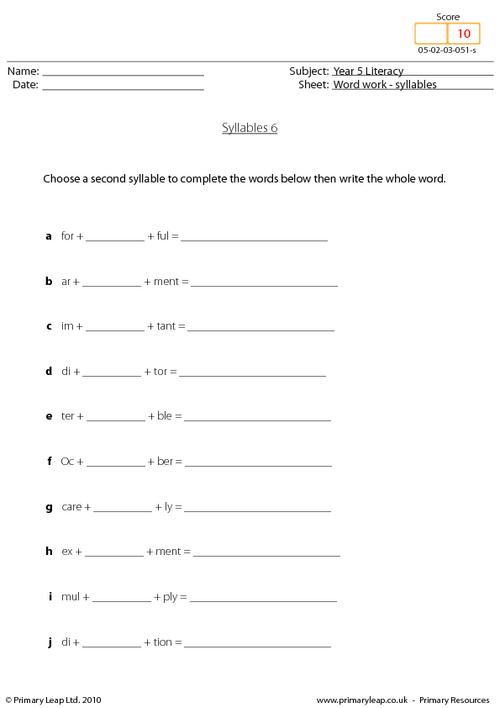 Score
10
05-02-03-051-s

Name: ____
Date: ____

Subject: Year 5 Literacy
Sheet: Word work - syllables

Syllables 6

Choose a second syllable to complete the words below then write the whole word.

a for + ____ + ful = ____

b ar + ____ + ment = ____

c im + ____ + tant = ____

d di + ____ + tor = ____

e ter + ____ + ble = ____

f Oc + ____ + ber = ____

g care + ____ + ly = ____

h ex + ____ + ment = ____

i mul + ____ + ply = ____

j di + ____ + tion = ____

© Primary Leap Ltd. 2010

www.primaryleap.co.uk - Primary Resources